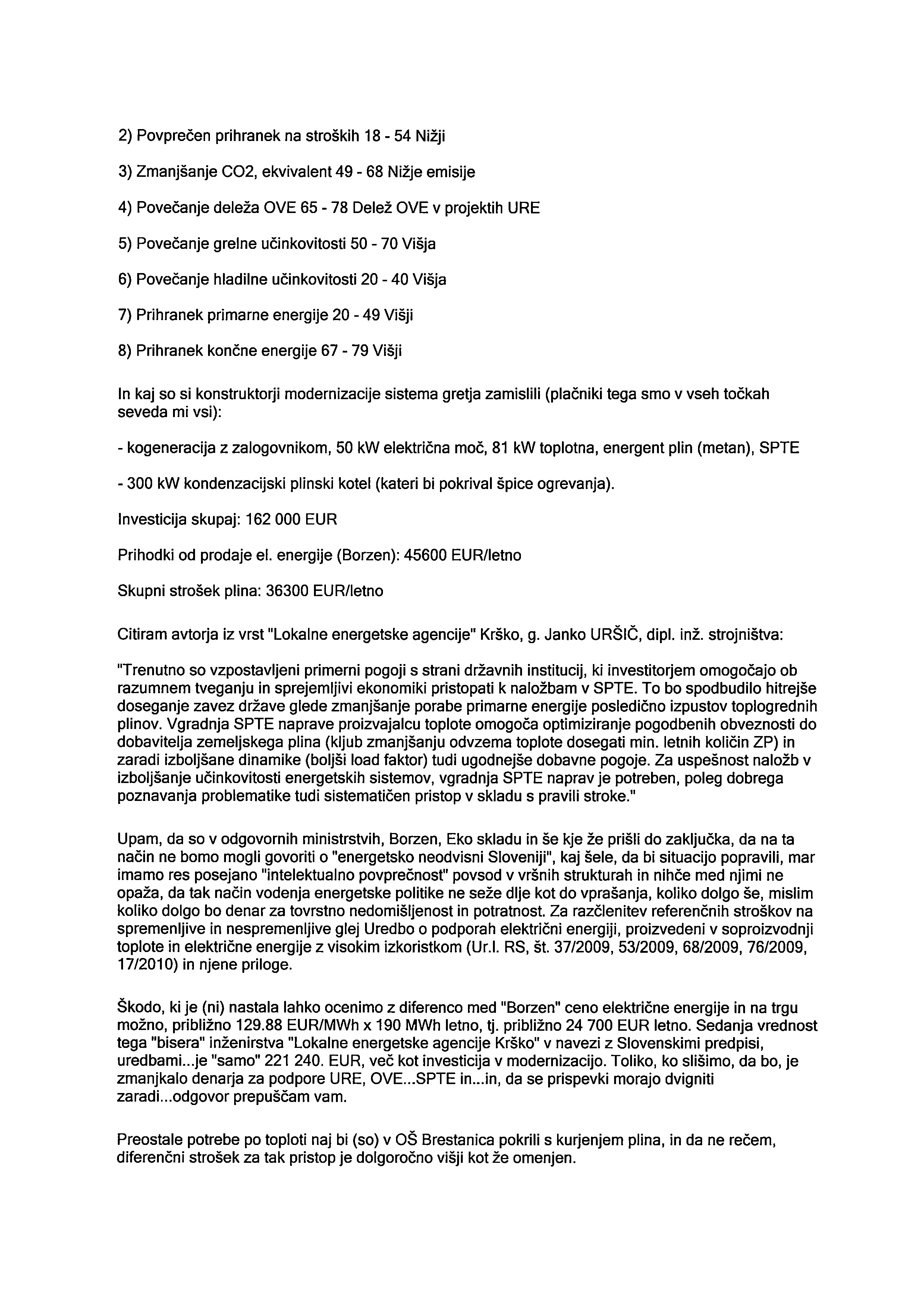 2) Povprečen prihranek na stroških 18 - 54 Nižji

3) Zmanjšanje CO2, ekvivalent 49 - 68 Nižje emisije

4) Povečanje deleža OVE 65 - 78 Delež OVE v projektih URE

5) Povečanje grelne učinkovitosti 50 - 70 Višja

6) Povečanje hladilne učinkovitosti 20 - 40 Višja

7) Prihranek primarne energije 20 - 49 Višji

8) Prihranek končne energije 67 - 79 Višji

In kaj so si konstruktorji modernizacije sistema gretja zamislili (plačniki tega smo v vseh točkah seveda mi vsi):

- kogeneracija z zalogovnikom, 50 kW električna moč, 81 kW toplotna, energent plin (metan), SPTE

- 300 kW kondenzacijski plinski kotel (kateri bi pokrival špice ogrevanja).

Investicija skupaj: 162 000 EUR

Prihodki od prodaje el. energije (Borzen): 45600 EUR/letno

Skupni strošek plina: 36300 EUR/letno

Citiram avtorja iz vrst "Lokalne energetske agencije" Krško, g. Janko URŠIČ, dipl. inž. strojništva:

"Trenutno so vzpostavljeni primerni pogoji s strani državnih institucij, ki investitorjem omogočajo ob razumnem tveganju in sprejemljivi ekonomiki pristopati k naložbam v SPTE. To bo spodbudilo hitrejše doseganje zavez države glede zmanjšanje porabe primarne energije posledično izpustov toplogrednih plinov. Vgradnja SPTE naprave proizvajalcu toplote omogoča optimiziranje pogodbenih obveznosti do dobavitelja zemeljskega plina (kljub zmanjšanju odvzema toplote dosegati min. letnih količin ZP) in zaradi izboljšane dinamike (boljši load faktor) tudi ugodnejše dobavne pogoje. Za uspešnost naložb v izboljšanje učinkovitosti energetskih sistemov, vgradnja SPTE naprav je potreben, poleg dobrega poznavanja problematike tudi sistematičen pristop v skladu s pravili stroke."

Upam, da so v odgovornih ministrstvih, Borzen, Eko skladu in še kje že prišli do zaključka, da na ta način ne bomo mogli govoriti o "energetsko neodvisni Sloveniji", kaj šele, da bi situacijo popravili, mar imamo res posejano "intelektualno povprečnost" povsod v vršnih strukturah in nihče med njimi ne opaža, da tak način vodenja energetske politike ne seže dlje kot do vprašanja, koliko dolgo še, mislim koliko dolgo bo denar za tovrstno nedomišljenost in potratnost. Za razčlenitev referenčnih stroškov na spremenljive in nespremenljive glej Uredbo o podporah električni energiji, proizvedeni v soproizvodnji toplote in električne energije z visokim izkoristkom (Ur.l. RS, št. 37/2009, 53/2009, 68/2009, 76/2009, 17/2010) in njene priloge.

Škodo, ki je (ni) nastala lahko ocenimo z diferenco med "Borzen" ceno električne energije in na trgu možno, približno 129.88 EUR/MWh x 190 MWh letno, tj. približno 24 700 EUR letno. Sedanja vrednost tega "bisera" inženirstva "Lokalne energetske agencije Krško" v navezi z Slovenskimi predpisi, uredbami...je "samo" 221 240. EUR, več kot investicija v modernizacijo. Toliko, ko slišimo, da bo, je zmanjkalo denarja za podpore URE, OVE...SPTE in...in, da se prispevki morajo dvigniti zaradi...odgovor prepuščam vam.

Preostale potrebe po toploti naj bi (so) v OŠ Brestanica pokrili s kurjenjem plina, in da ne rečem, diferenčni strošek za tak pristop je dolgoročno višji kot že omenjen.